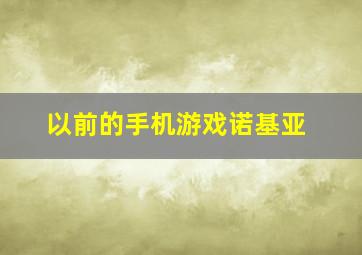 以前的手机游戏诺基亚